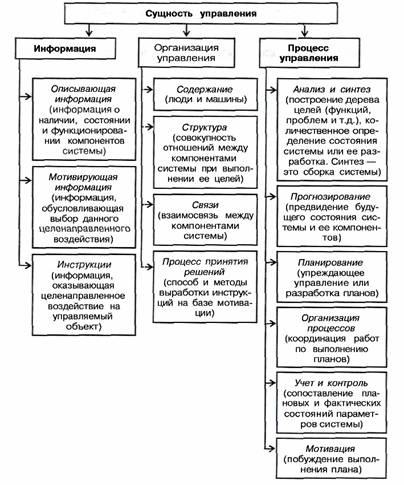 Сущность управления

Информация

Описывающая информация (информация о наличии, состоянии и функционировании компонентов системы)

Мотивирующая информация (информация, обусловливающая выбор данного целенаправленного воздействия)

Инструкции (информация, оказывающая целенаправленное воздействие на управляемый объект)

Организация управления

Содержание (люди и машины)

Структура (совокупность отношений между компонентами системы при выполнении ее целей)

Связи (взаимосвязь между компонентами системы)

Процесс принятия решений (способ и методы выработки инструкций на базе мотивации)

Процесс управления

Анализ и синтез (построение дерева целей (функций, проблем и т.д.), количественное определение состояния системы или ее разработка. Синтез — это сборка системы)

Прогнозирование (предвидение будущего состояния системы и ее компонентов)

Планирование (упреждающее управление или разработка планов)

Организация процессов (координация работ по выполнению планов)

Учет и контроль (сопоставление плановых и фактических состояний параметров системы)

Мотивация (побуждение выполнения плана)